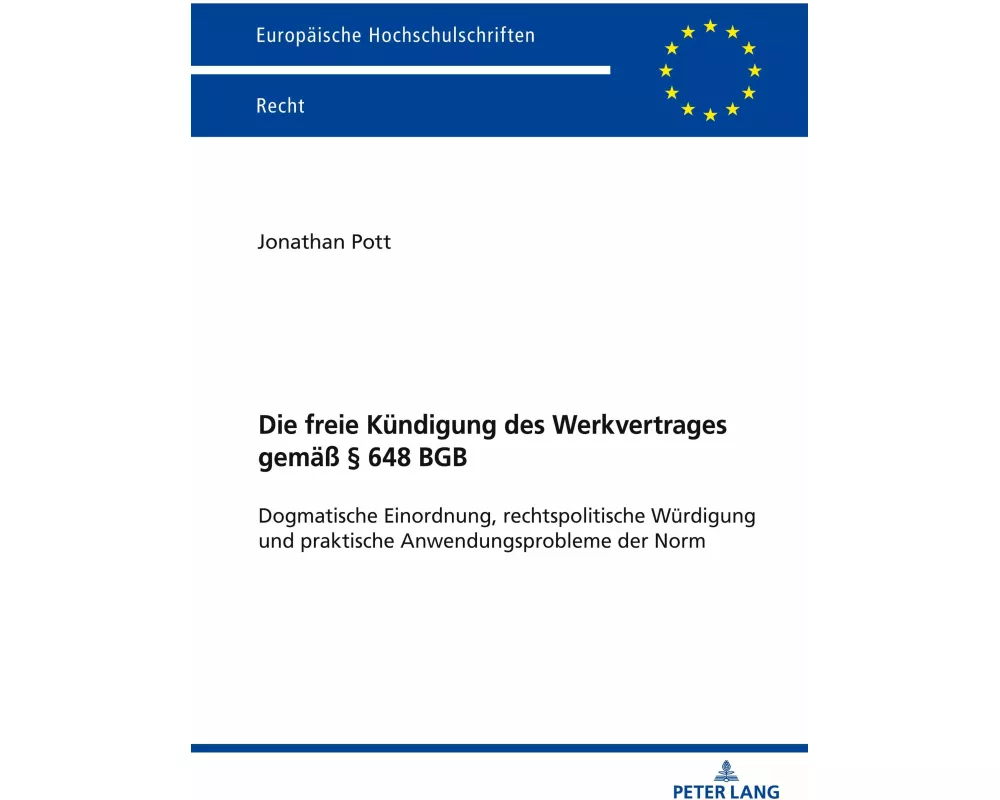 Europäische Hochschulschriften

Recht

Jonathan Pott

Die freie Kündigung des Werkvertrages gemäß § 648 BGB

Dogmatische Einordnung, rechtspolitische Würdigung und praktische Anwendungsprobleme der Norm

PETER LANG